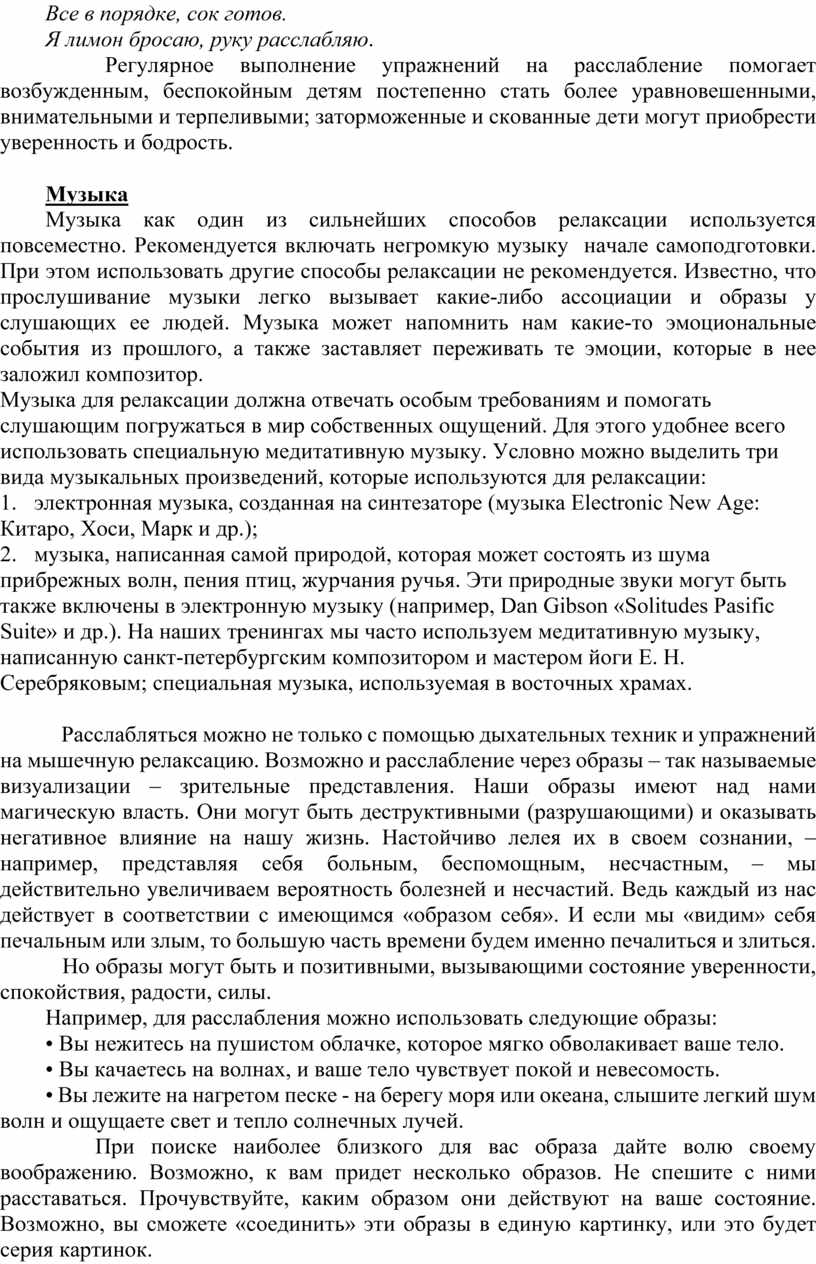 Все в порядке, сок готов.
Я лимон бросаю, руку расслабляю.

Регулярное выполнение упражнений на расслабление помогает возбужденным, беспокойным детям постепенно стать более уравновешенными, внимательными и терпеливыми; заторможенные и скованные дети могут приобрести уверенность и бодрость.

Музыка

Музыка как один из сильнейших способов релаксации используется повсеместно. Рекомендуется включать негромкую музыку начале самоподготовки. При этом использовать другие способы релаксации не рекомендуется. Известно, что прослушивание музыки легко вызывает какие-либо ассоциации и образы у слушающих ее людей. Музыка может напомнить нам какие-то эмоциональные события из прошлого, а также заставляет переживать те эмоции, которые в нее заложил композитор.
Музыка для релаксации должна отвечать особым требованиям и помогать слушающим погружаться в мир собственных ощущений. Для этого удобнее всего использовать специальную медитативную музыку. Условно можно выделить три вида музыкальных произведений, которые используются для релаксации:
1. электронная музыка, созданная на синтезаторе (музыка Electronic New Age: Китаро, Хоси, Марк и др.);
2. музыка, написанная самой природой, которая может состоять из шума прибрежных волн, пения птиц, журчания ручья. Эти природные звуки могут быть также включены в электронную музыку (например, Dan Gibson «Solitudes Pasific Suite» и др.). На наших тренингах мы часто используем медитативную музыку, написанную санкт-петербургским композитором и мастером йоги Е. Н. Серебряковым; специальная музыка, используемая в восточных храмах.

Расслабляться можно не только с помощью дыхательных техник и упражнений на мышечную релаксацию. Возможно и расслабление через образы – так называемые визуализации – зрительные представления. Наши образы имеют над нами магическую власть. Они могут быть деструктивными (разрушающими) и оказывать негативное влияние на нашу жизнь. Настойчиво лелея их в своем сознании, – например, представляя себя больным, беспомощным, несчастным, – мы действительно увеличиваем вероятность болезней и несчастий. Ведь каждый из нас действует в соответствии с имеющимся «образом себя». И если мы «видим» себя печальным или злым, то большую часть времени будем именно печалиться и злиться.

Но образы могут быть и позитивными, вызывающими состояние уверенности, спокойствия, радости, силы.

Например, для расслабления можно использовать следующие образы:
• Вы нежитесь на пушистом облачке, которое мягко обволакивает ваше тело.
• Вы качаетесь на волнах, и ваше тело чувствует покой и невесомость.
• Вы лежите на нагретом песке - на берегу моря или океана, слышите легкий шум волн и ощущаете свет и тепло солнечных лучей.

При поиске наиболее близкого для вас образа дайте волю своему воображению. Возможно, к вам придет несколько образов. Не спешите с ними расставаться. Прочувствуйте, каким образом они действуют на ваше состояние. Возможно, вы сможете «соединить» эти образы в единую картинку, или это будет серия картинок.